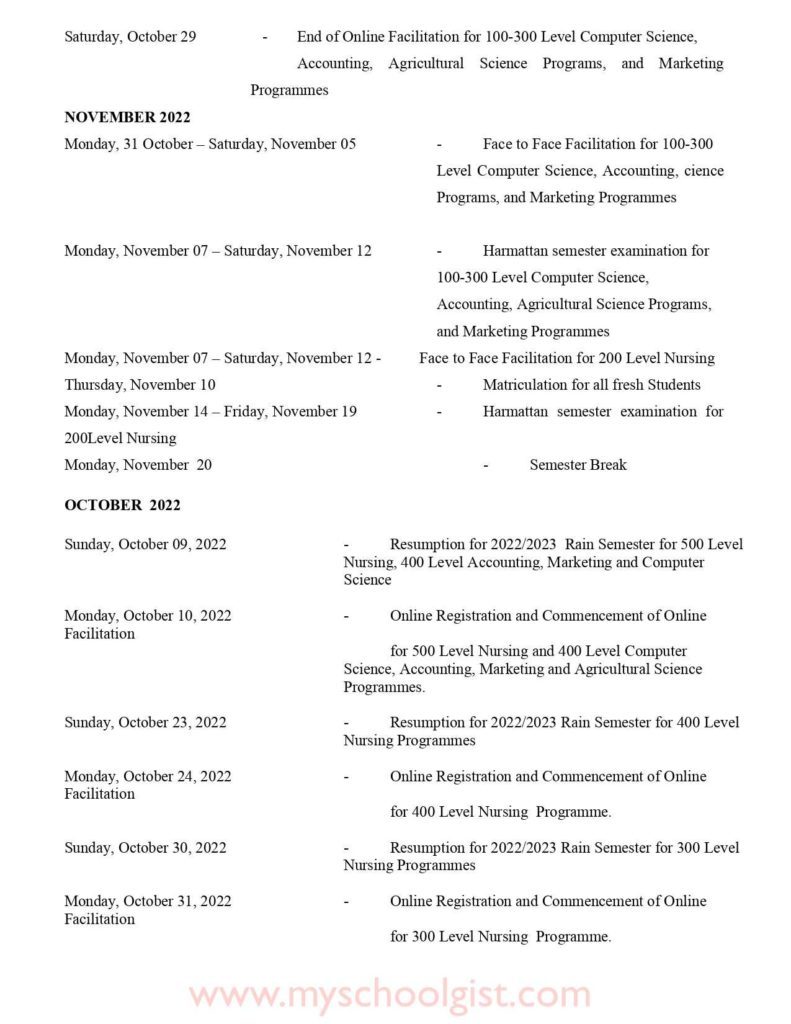 Saturday, October 29 - End of Online Facilitation for 100-300 Level Computer Science, Accounting, Agricultural Science Programs, and Marketing Programmes

NOVEMBER 2022

Monday, 31 October – Saturday, November 05 - Face to Face Facilitation for 100-300 Level Computer Science, Accounting, cience Programs, and Marketing Programmes

Monday, November 07 – Saturday, November 12 - Harmattan semester examination for 100-300 Level Computer Science, Accounting, Agricultural Science Programs, and Marketing Programmes

Monday, November 07 – Saturday, November 12 - Face to Face Facilitation for 200 Level Nursing

Thursday, November 10 - Matriculation for all fresh Students

Monday, November 14 – Friday, November 19 - Harmattan semester examination for 200Level Nursing

Monday, November 20 - Semester Break

OCTOBER 2022

Sunday, October 09, 2022 - Resumption for 2022/2023 Rain Semester for 500 Level Nursing, 400 Level Accounting, Marketing and Computer Science

Monday, October 10, 2022 - Online Registration and Commencement of Online Facilitation for 500 Level Nursing and 400 Level Computer Science, Accounting, Marketing and Agricultural Science Programmes.

Sunday, October 23, 2022 - Resumption for 2022/2023 Rain Semester for 400 Level Nursing Programmes

Monday, October 24, 2022 - Online Registration and Commencement of Online Facilitation for 400 Level Nursing Programme.

Sunday, October 30, 2022 - Resumption for 2022/2023 Rain Semester for 300 Level Nursing Programmes

Monday, October 31, 2022 - Online Registration and Commencement of Online Facilitation for 300 Level Nursing Programme.

www.myschoolgist.com